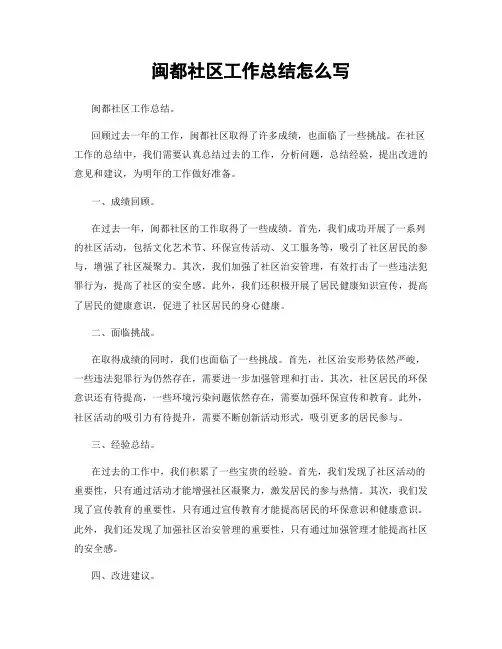 闽都社区工作总结怎么写

闽都社区工作总结。

回顾过去一年的工作，闽都社区取得了许多成绩，也面临了一些挑战。在社区工作的总结中，我们需要认真总结过去的工作，分析问题，总结经验，提出改进的意见和建议，为明年的工作做好准备。

一、成绩回顾。

在过去一年，闽都社区的工作取得了一些成绩。首先，我们成功开展了一系列的社区活动，包括文化艺术节、环保宣传活动、义工服务等，吸引了社区居民的参与，增强了社区凝聚力。其次，我们加强了社区治安管理，有效打击了一些违法犯罪行为，提高了社区的安全感。此外，我们还积极开展了居民健康知识宣传，提高了居民的健康意识，促进了社区居民的身心健康。

二、面临挑战。

在取得成绩的同时，我们也面临了一些挑战。首先，社区治安形势依然严峻，一些违法犯罪行为仍然存在，需要进一步加强管理和打击。其次，社区居民的环保意识还有待提高，一些环境污染问题依然存在，需要加强环保宣传和教育。此外，社区活动的吸引力有待提升，需要不断创新活动形式，吸引更多的居民参与。

三、经验总结。

在过去的工作中，我们积累了一些宝贵的经验。首先，我们发现了社区活动的重要性，只有通过活动才能增强社区凝聚力，激发居民的参与热情。其次，我们发现了宣传教育的重要性，只有通过宣传教育才能提高居民的环保意识和健康意识。此外，我们还发现了加强社区治安管理的重要性，只有通过加强管理才能提高社区的安全感。

四、改进建议。